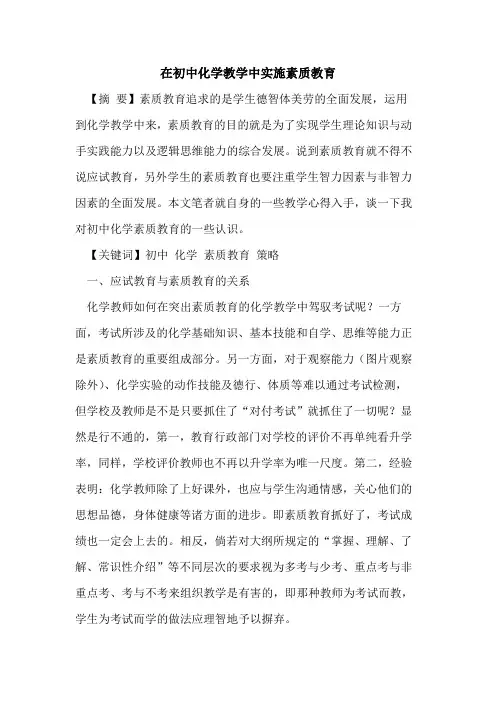 在初中化学教学中实施素质教育

【摘 要】素质教育追求的是学生德智体美劳的全面发展，运用到化学教学中来，素质教育的目的就是为了实现学生理论知识与动手实践能力以及逻辑思维能力的综合发展。说到素质教育就不得不说应试教育，另外学生的素质教育也要注重学生智力因素与非智力因素的全面发展。本文笔者就自身的一些教学心得入手，谈一下我对初中化学素质教育的一些认识。

【关键词】初中 化学 素质教育 策略

一、应试教育与素质教育的关系

化学教师如何在突出素质教育的化学教学中驾驭考试呢？一方面，考试所涉及的化学基础知识、基本技能和自学、思维等能力正是素质教育的重要组成部分。另一方面，对于观察能力（图片观察除外）、化学实验的动作技能及德行、体质等难以通过考试检测，但学校及教师是不是只要抓住了“对付考试”就抓住了一切呢？显然是行不通的，第一，教育行政部门对学校的评价不再单纯看升学率，同样，学校评价教师也不再以升学率为唯一尺度。第二，经验表明：化学教师除了上好课外，也应与学生沟通情感，关心他们的思想品德，身体健康等诸方面的进步。即素质教育抓好了，考试成绩也一定会上去的。相反，倘若对大纲所规定的“掌握、理解、了解、常识性介绍”等不同层次的要求视为多考与少考、重点考与非重点考、考与不考来组织教学是有害的，即那种教师为考试而教，学生为考试而学的做法应理智地予以摒弃。